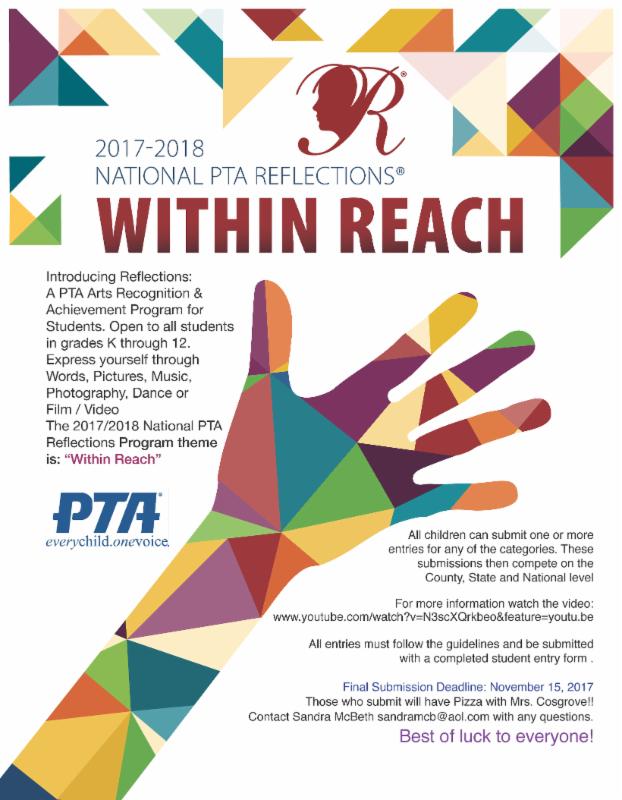 R®

2017-2018
NATIONAL PTA REFLECTIONS®
WITHIN REACH

Introducing Reflections: A PTA Arts Recognition & Achievement Program for Students. Open to all students in grades K through 12. Express yourself through Words, Pictures, Music, Photography, Dance or Film / Video
The 2017/2018 National PTA Reflections Program theme is: "Within Reach"

PTA®
everychild.onevoice.

All children can submit one or more entries for any of the categories. These submissions then compete on the County, State and National level

For more information watch the video: www.youtube.com/watch?v=N3scXQrkbeo&feature=youtu.be

All entries must follow the guidelines and be submitted with a completed student entry form .

Final Submission Deadline: November 15, 2017
Those who submit will have Pizza with Mrs. Cosgrove!!
Contact Sandra McBeth sandramcb@aol.com with any questions.
Best of luck to everyone!